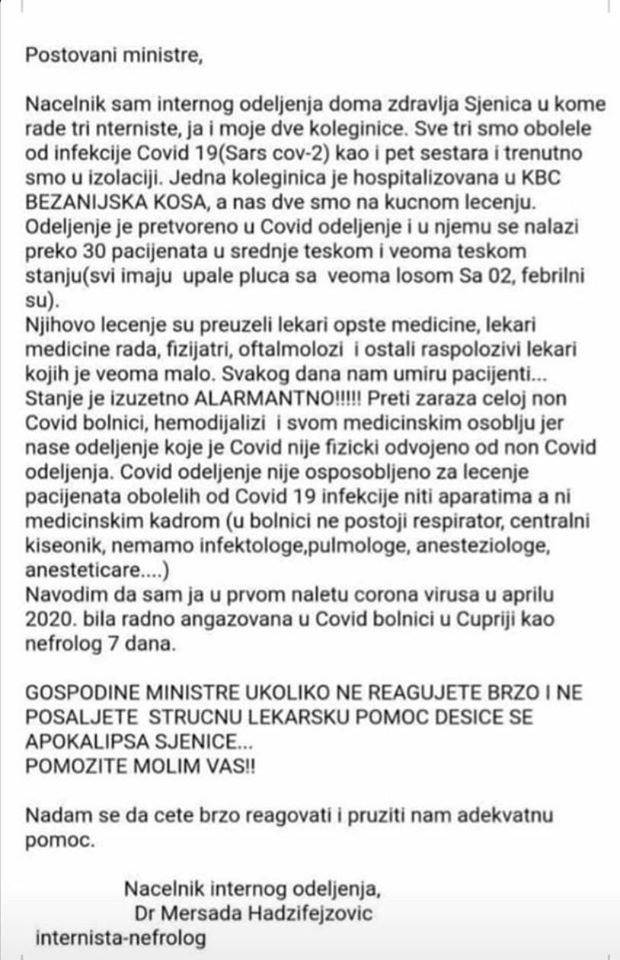 Postovani ministre,

Nacelnik sam internog odeljenja doma zdravlja Sjenica u kome rade tri nterniste, ja i moje dve koleginice. Sve tri smo obolele od infekcije Covid 19(Sars cov-2) kao i pet sestara i trenutno smo u izolaciji. Jedna koleginica je hospitalizovana u KBC BEZANIJSKA KOSA, a nas dve smo na kucnom lecenju. Odeljenje je pretvoreno u Covid odeljenje i u njemu se nalazi preko 30 pacijenata u srednje teskom i veoma teskom stanju(svi imaju upale pluca sa veoma losom Sa 02, febrilni su).
Njihovo lecenje su preuzeli lekari opste medicine, lekari medicine rada, fizijatri, oftalmolozi i ostali raspolozivi lekari kojih je veoma malo. Svakog dana nam umiru pacijenti...
Stanje je izuzetno ALARMANTNO!!!!! Preti zaraza celoj non Covid bolnici, hemodijalizi i svom medicinskim osoblju jer nase odeljenje koje je Covid nije fizicki odvojeno od non Covid odeljenja. Covid odeljenje nije osposobljeno za lecenje pacijenata obolelih od Covid 19 infekcije niti aparatima a ni medicinskim kadrom (u bolnici ne postoji respirator, centralni kiseonik, nemamo infektologe,pulmologe, anesteziologe, anesteticare....)
Navodim da sam ja u prvom naletu corona virusa u aprilu 2020. bila radno angazovana u Covid bolnici u Cupriji kao nefrolog 7 dana.

GOSPODINE MINISTRE UKOLIKO NE REAGUJETE BRZO I NE POSALJETE STRUCNU LEKARSKU POMOC DESICE SE APOKALIPSA SJENICE...
POMOZITE MOLIM VAS!!

Nadam se da cete brzo reagovati i pruziti nam adekvatnu pomoc.

Nacelnik internog odeljenja,
Dr Mersada Hadzifejzovic
internista-nefrolog